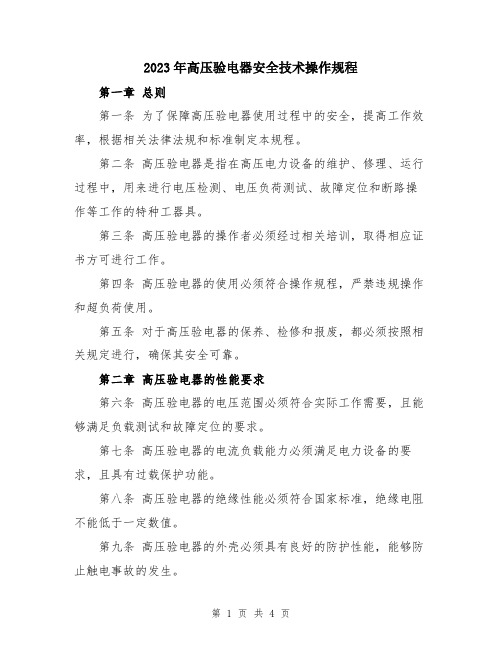 2023年高压验电器安全技术操作规程

第一章 总则

第一条 为了保障高压验电器使用过程中的安全，提高工作效率，根据相关法律法规和标准制定本规程。

第二条 高压验电器是指在高压电力设备的维护、修理、运行过程中，用来进行电压检测、电压负荷测试、故障定位和断路操作等工作的特种工器具。

第三条 高压验电器的操作者必须经过相关培训，取得相应证书方可进行工作。

第四条 高压验电器的使用必须符合操作规程，严禁违规操作和超负荷使用。

第五条 对于高压验电器的保养、检修和报废，都必须按照相关规定进行，确保其安全可靠。

第二章 高压验电器的性能要求

第六条 高压验电器的电压范围必须符合实际工作需要，且能够满足负载测试和故障定位的要求。

第七条 高压验电器的电流负载能力必须满足电力设备的要求，且具有过载保护功能。

第八条 高压验电器的绝缘性能必须符合国家标准，绝缘电阻不能低于一定数值。

第九条 高压验电器的外壳必须具有良好的防护性能，能够防止触电事故的发生。

第 1 页 共 4 页